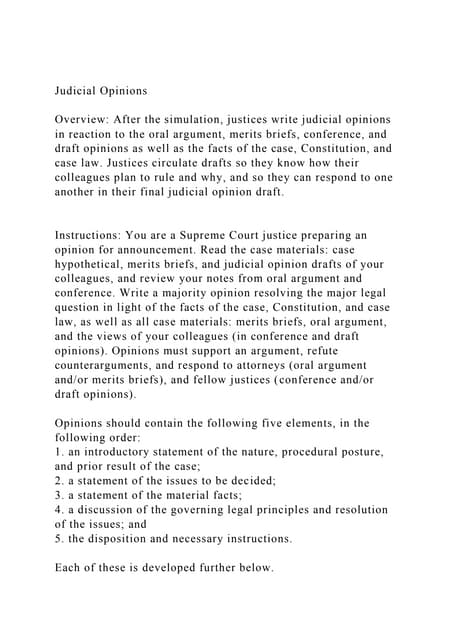 Judicial Opinions

Overview: After the simulation, justices write judicial opinions in reaction to the oral argument, merits briefs, conference, and draft opinions as well as the facts of the case, Constitution, and case law. Justices circulate drafts so they know how their colleagues plan to rule and why, and so they can respond to one another in their final judicial opinion draft.

Instructions: You are a Supreme Court justice preparing an opinion for announcement. Read the case materials: case hypothetical, merits briefs, and judicial opinion drafts of your colleagues, and review your notes from oral argument and conference. Write a majority opinion resolving the major legal question in light of the facts of the case, Constitution, and case law, as well as all case materials: merits briefs, oral argument, and the views of your colleagues (in conference and draft opinions). Opinions must support an argument, refute counterarguments, and respond to attorneys (oral argument and/or merits briefs), and fellow justices (conference and/or draft opinions).

Opinions should contain the following five elements, in the following order:
1. an introductory statement of the nature, procedural posture, and prior result of the case;
2. a statement of the issues to be decided;
3. a statement of the material facts;
4. a discussion of the governing legal principles and resolution of the issues; and
5. the disposition and necessary instructions.

Each of these is developed further below.